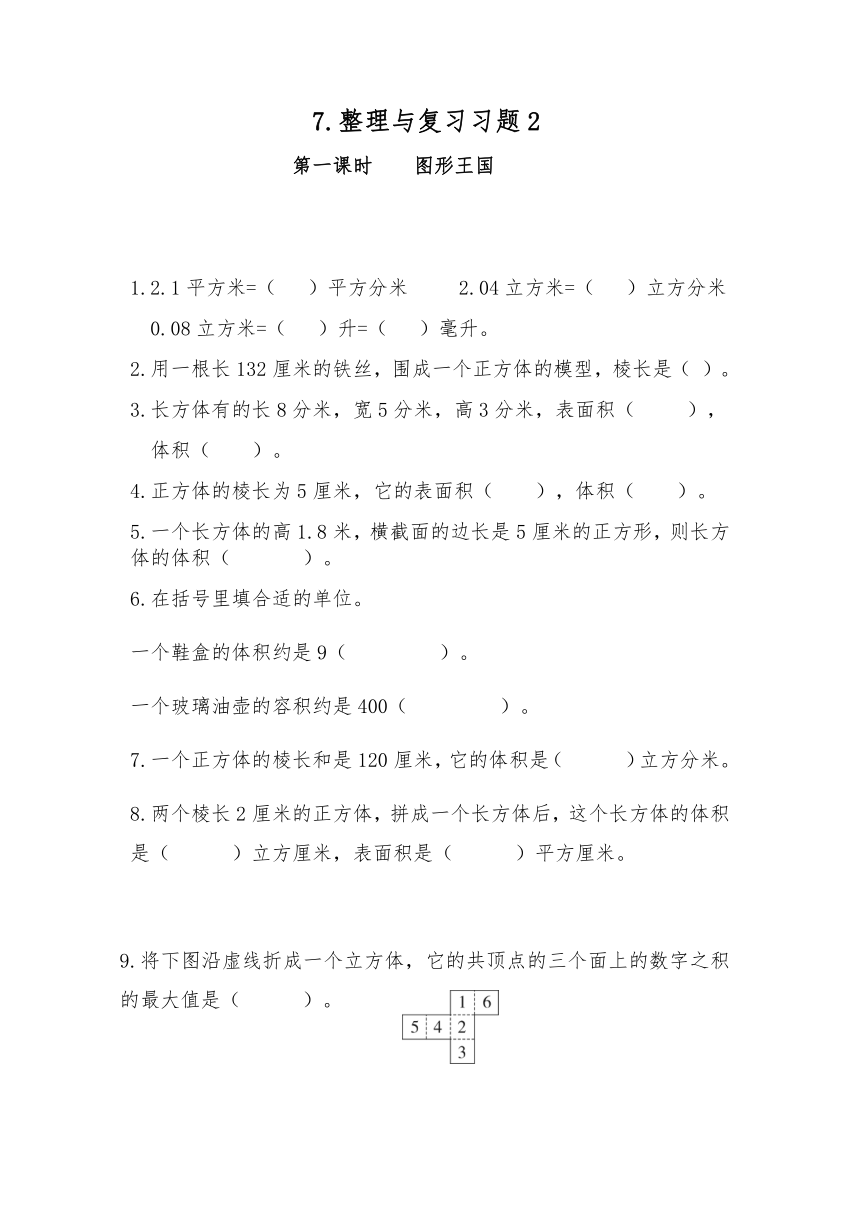 7.整理与复习习题2

第一课时　　图形王国

1.2.1平方米=（　）平方分米　　2.04立方米=（　）立方分米
0.08立方米=（　）升=（　）毫升。

2.用一根长132厘米的铁丝，围成一个正方体的模型，棱长是（ ）。

3.长方体有的长8分米，宽5分米，高3分米，表面积（　），体积（　）。

4.正方体的棱长为5厘米，它的表面积（　），体积（　）。

5.一个长方体的高1.8米，横截面的边长是5厘米的正方形，则长方体的体积（　）。

6.在括号里填合适的单位。

一个鞋盒的体积约是9（　）。

一个玻璃油壶的容积约是400（　）。

7.一个正方体的棱长和是120厘米，它的体积是（　）立方分米。

8.两个棱长2厘米的正方体，拼成一个长方体后，这个长方体的体积是（　）立方厘米，表面积是（　）平方厘米。

9.将下图沿虚线折成一个立方体，它的共顶点的三个面上的数字之积的最大值是（　）。

1 6
5 4 2
3